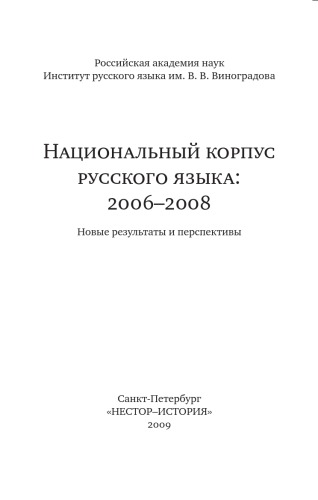 Российская академия наук
Институт русского языка им. В. В. Виноградова

Национальный корпус русского языка: 2006–2008

Новые результаты и перспективы

Санкт-Петербург
«НЕСТОР–ИСТОРИЯ»
2009